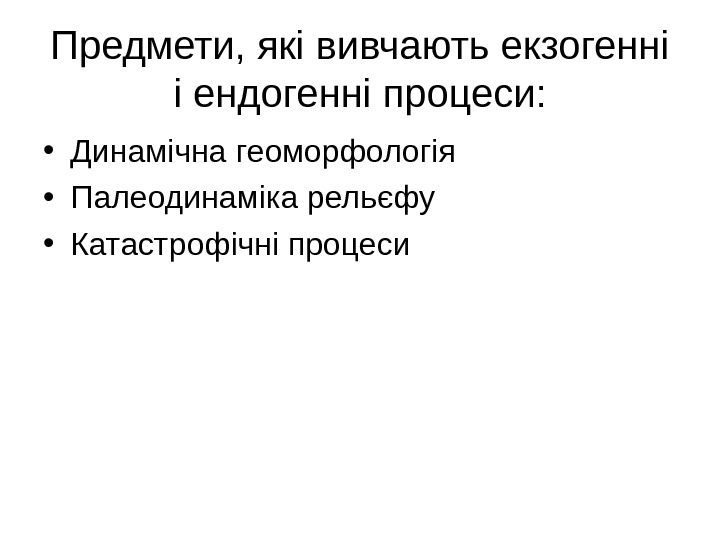 Предмети, які вивчають екзогенні і ендогенні процеси:

• Динамічна геоморфологія
• Палеодинаміка рельєфу
• Катастрофічні процеси